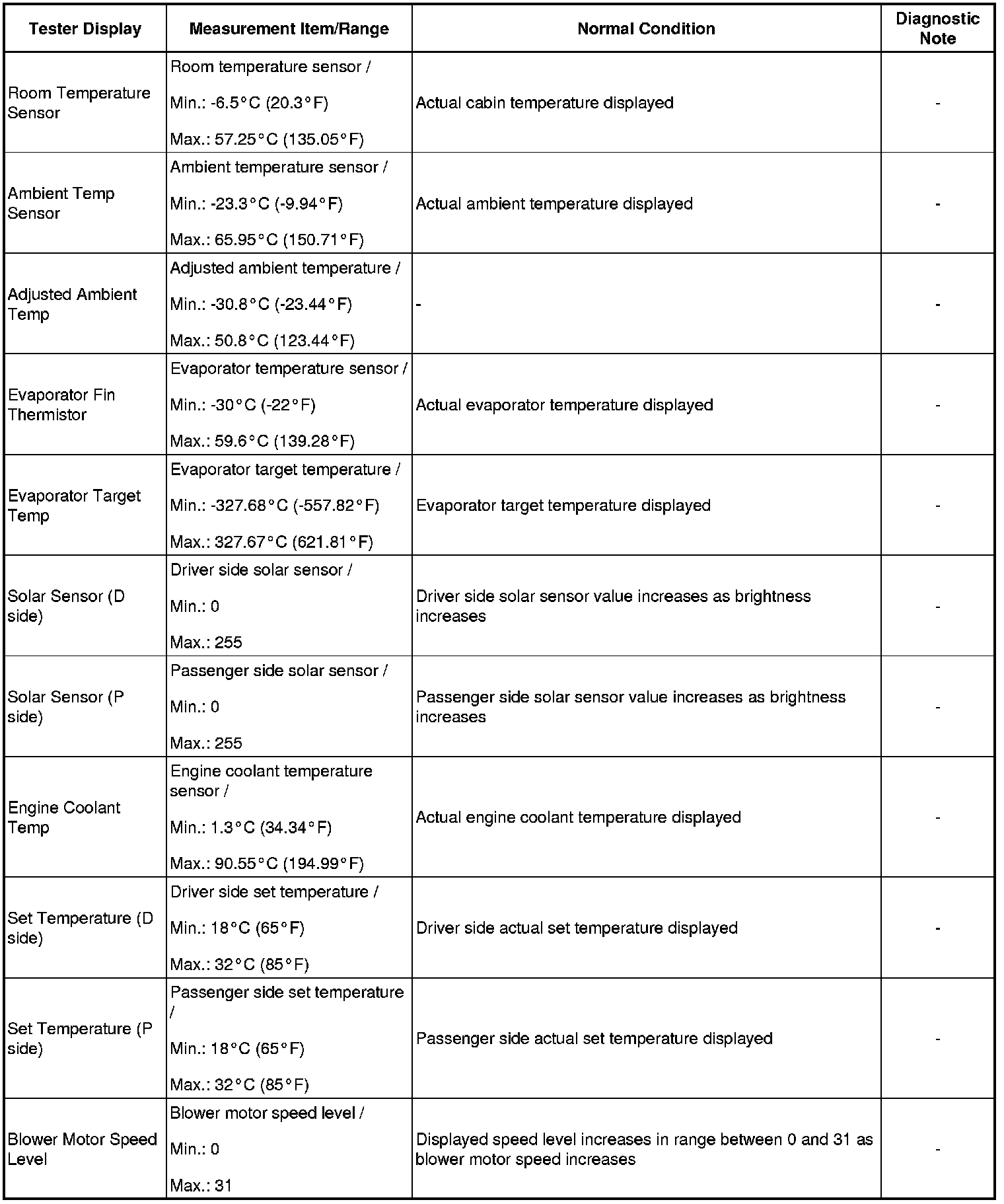 | Tester Display | Measurement Item/Range | Normal Condition | Diagnostic Note |
|---|---|---|---|
| Room Temperature Sensor | Room temperature sensor / Min.: -6.5°C (20.3°F) Max.: 57.25°C (135.05°F) | Actual cabin temperature displayed | - |
| Ambient Temp Sensor | Ambient temperature sensor / Min.: -23.3°C (-9.94°F) Max.: 65.95°C (150.71°F) | Actual ambient temperature displayed | - |
| Adjusted Ambient Temp | Adjusted ambient temperature / Min.: -30.8°C (-23.44°F) Max.: 50.8°C (123.44°F) | - | - |
| Evaporator Fin Thermistor | Evaporator temperature sensor / Min.: -30°C (-22°F) Max.: 59.6°C (139.28°F) | Actual evaporator temperature displayed | - |
| Evaporator Target Temp | Evaporator target temperature / Min.: -327.68°C (-557.82°F) Max.: 327.67°C (621.81°F) | Evaporator target temperature displayed | - |
| Solar Sensor (D side) | Driver side solar sensor / Min.: 0 Max.: 255 | Driver side solar sensor value increases as brightness increases | - |
| Solar Sensor (P side) | Passenger side solar sensor / Min.: 0 Max.: 255 | Passenger side solar sensor value increases as brightness increases | - |
| Engine Coolant Temp | Engine coolant temperature sensor / Min.: 1.3°C (34.34°F) Max.: 90.55°C (194.99°F) | Actual engine coolant temperature displayed | - |
| Set Temperature (D side) | Driver side set temperature / Min.: 18°C (65°F) Max.: 32°C (85°F) | Driver side actual set temperature displayed | - |
| Set Temperature (P side) | Passenger side set temperature / Min.: 18°C (65°F) Max.: 32°C (85°F) | Passenger side actual set temperature displayed | - |
| Blower Motor Speed Level | Blower motor speed level / Min.: 0 Max.: 31 | Displayed speed level increases in range between 0 and 31 as blower motor speed increases | - |